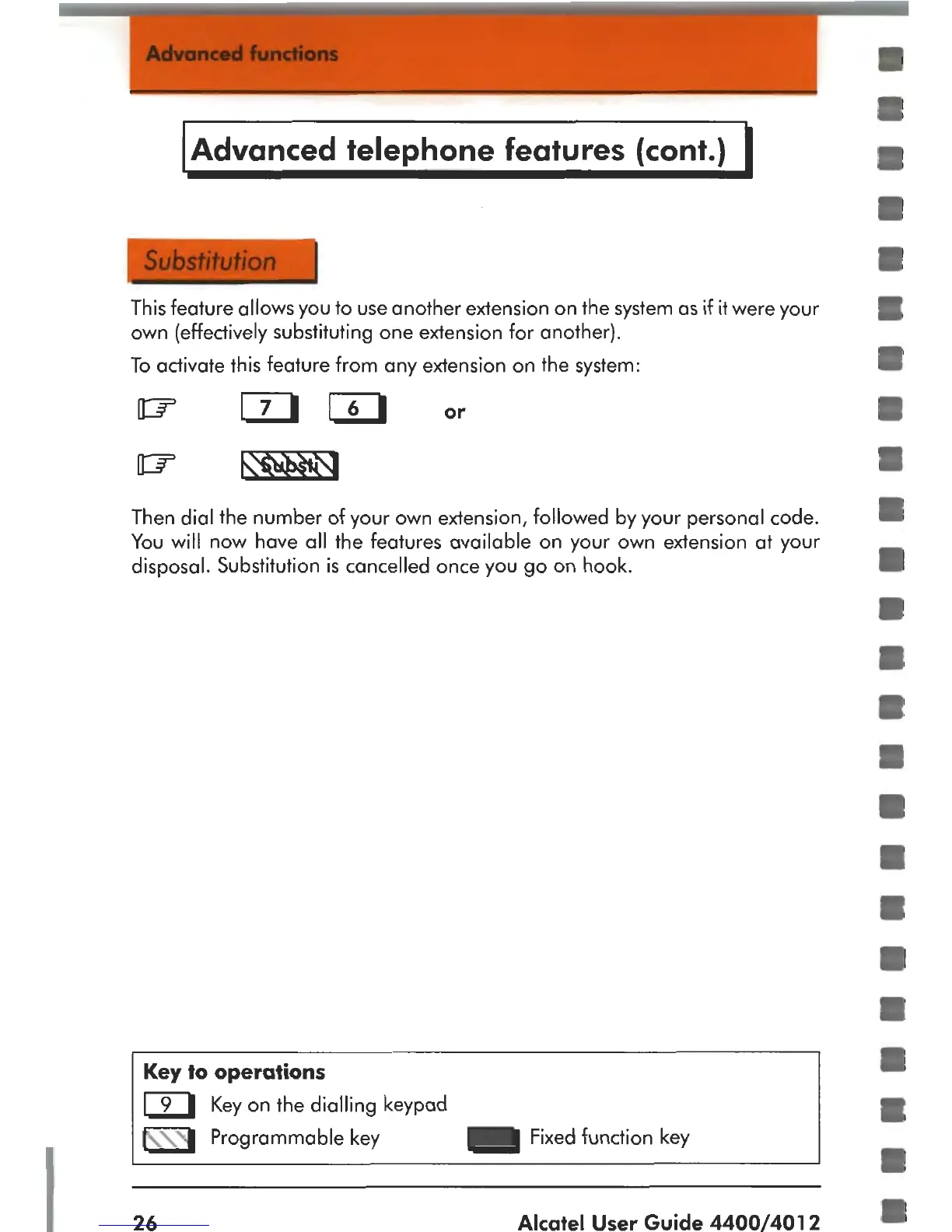 Advanced functions

Advanced telephone features (cont.)

Substitution

This feature allows you to use another extension on the system as if it were your own (effectively substituting one extension for another).

To activate this feature from any extension on the system:

7 6 or

Substi

Then dial the number of your own extension, followed by your personal code. You will now have all the features available on your own extension at your disposal. Substitution is cancelled once you go on hook.

Key to operations
9 Key on the dialling keypad
Programmable key Fixed function key

26 Alcatel User Guide 4400/4012